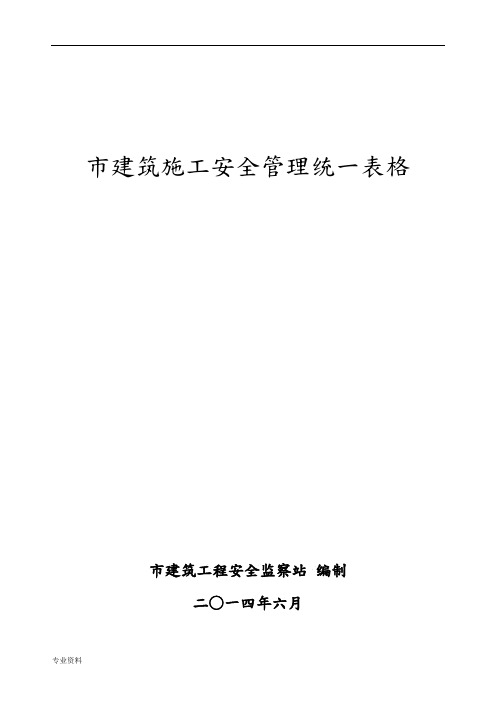 市建筑施工安全管理统一表格

市建筑工程安全监察站 编制

二〇一四年六月

专业资料